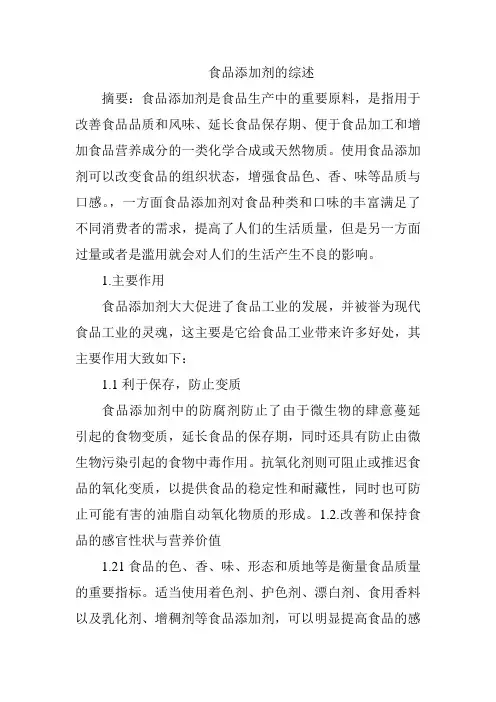 食品添加剂的综述

摘要：食品添加剂是食品生产中的重要原料，是指用于改善食品品质和风味、延长食品保存期、便于食品加工和增加食品营养成分的一类化学合成或天然物质。使用食品添加剂可以改变食品的组织状态，增强食品色、香、味等品质与口感。，一方面食品添加剂对食品种类和口味的丰富满足了不同消费者的需求，提高了人们的生活质量，但是另一方面过量或者是滥用就会对人们的生活产生不良的影响。

1.主要作用

食品添加剂大大促进了食品工业的发展，并被誉为现代食品工业的灵魂，这主要是它给食品工业带来许多好处，其主要作用大致如下：

1.1 利于保存，防止变质

食品添加剂中的防腐剂防止了由于微生物的肆意蔓延引起的食物变质，延长食品的保存期，同时还具有防止由微生物污染引起的食物中毒作用。抗氧化剂则可阻止或推迟食品的氧化变质，以提供食品的稳定性和耐藏性，同时也可防止可能有害的油脂自动氧化物质的形成。1.2.改善和保持食品的感官性状与营养价值

1.21 食品的色、香、味、形态和质地等是衡量食品质量的重要指标。适当使用着色剂、护色剂、漂白剂、食用香料以及乳化剂、增稠剂等食品添加剂，可以明显提高食品的感